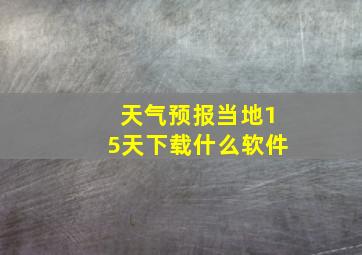 天气预报当地15天下载什么软件